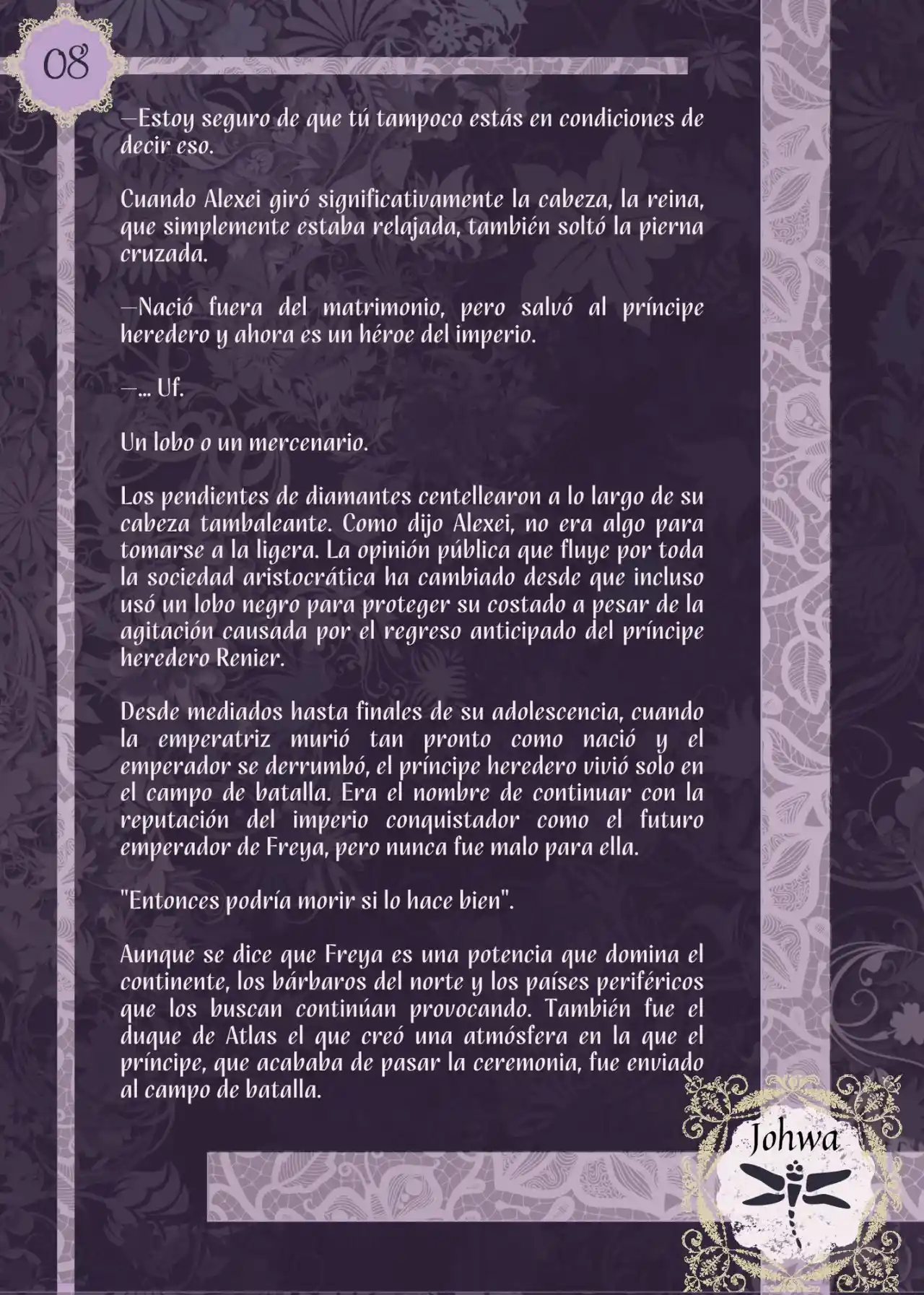 08

—Estoy seguro de que tú tampoco estás en condiciones de decir eso.

Cuando Alexei giró significativamente la cabeza, la reina, que simplemente estaba relajada, también soltó la pierna cruzada.

—Nació fuera del matrimonio, pero salvó al príncipe heredero y ahora es un héroe del imperio.

—... Uf.

Un lobo o un mercenario.

Los pendientes de diamantes centellearon a lo largo de su cabeza tambaleante. Como dijo Alexei, no era algo para tomarse a la ligera. La opinión pública que fluye por toda la sociedad aristocrática ha cambiado desde que incluso usó un lobo negro para proteger su costado a pesar de la agitación causada por el regreso anticipado del príncipe heredero Renier.

Desde mediados hasta finales de su adolescencia, cuando la emperatriz murió tan pronto como nació y el emperador se derrumbó, el príncipe heredero vivió solo en el campo de batalla. Era el nombre de continuar con la reputación del imperio conquistador como el futuro emperador de Freya, pero nunca fue malo para ella.

"Entonces podría morir si lo hace bien".

Aunque se dice que Freya es una potencia que domina el continente, los bárbaros del norte y los países periféricos que los buscan continúan provocando. También fue el duque de Atlas el que creó una atmósfera en la que el príncipe, que acababa de pasar la ceremonia, fue enviado al campo de batalla.

Johwa